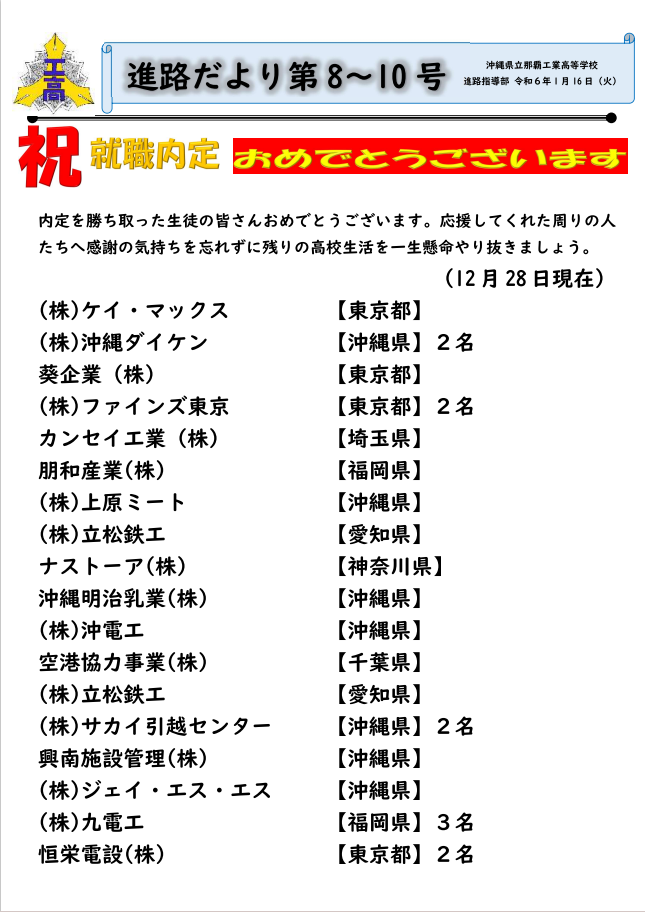 工高

進路だより第8~10号

沖縄県立那覇工業高等学校
進路指導部 令和6年1月16日（火）

祝 就職内定 おめでとうございます

内定を勝ち取った生徒の皆さんおめでとうございます。応援してくれた周りの人たちへ感謝の気持ちを忘れずに残りの高校生活を一生懸命やり抜きましょう。

（12月28日現在）

| | |
|---|---|
| (株)ケイ・マックス | 【東京都】 |
| (株)沖縄ダイケン | 【沖縄県】２名 |
| 葵企業（株） | 【東京都】 |
| (株)ファインズ東京 | 【東京都】２名 |
| カンセイ工業（株） | 【埼玉県】 |
| 朋和産業(株) | 【福岡県】 |
| (株)上原ミート | 【沖縄県】 |
| (株)立松鉄工 | 【愛知県】 |
| ナストーア(株) | 【神奈川県】 |
| 沖縄明治乳業(株) | 【沖縄県】 |
| (株)沖電工 | 【沖縄県】 |
| 空港協力事業(株) | 【千葉県】 |
| (株)立松鉄工 | 【愛知県】 |
| (株)サカイ引越センター | 【沖縄県】２名 |
| 興南施設管理(株) | 【沖縄県】 |
| (株)ジェイ・エス・エス | 【沖縄県】 |
| (株)九電工 | 【福岡県】３名 |
| 恒栄電設(株) | 【東京都】２名 |